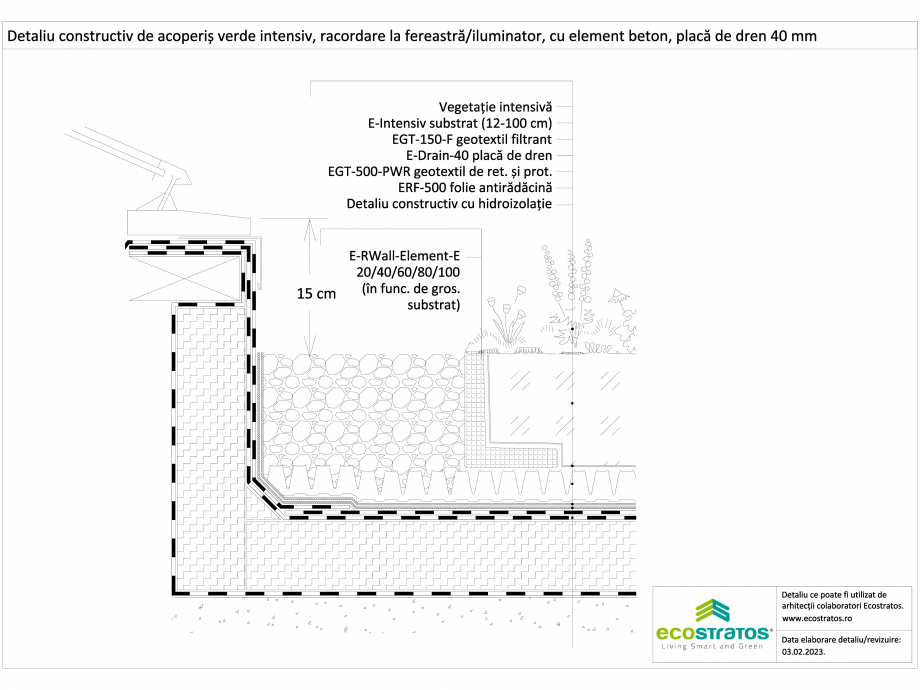 Detaliu constructiv de acoperiș verde intensiv, racordare la fereastră/iluminator, cu element beton, placă de dren 40 mm

Vegetație intensivă
E-Intensiv substrat (12-100 cm)
EGT-150-F geotextil filtrant
E-Drain-40 placă de dren
EGT-500-PWR geotextil de ret. și prot.
ERF-500 folie antirădăcină
Detaliu constructiv cu hidroizolație

E-RWall-Element-E
20/40/60/80/100
(în func. de gros.
substrat)

15 cm

ecostratos®
Living Smart and Green

Detaliu ce poate fi utilizat de arhitecții colaboratori Ecostratos.
www.ecostratos.ro

Data elaborare detaliu/revizuire:
03.02.2023.